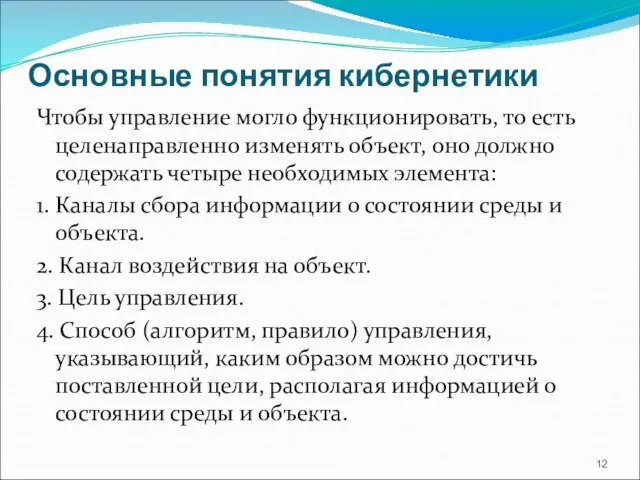 Основные понятия кибернетики

Чтобы управление могло функционировать, то есть целенаправленно изменять объект, оно должно содержать четыре необходимых элемента:

1. Каналы сбора информации о состоянии среды и объекта.

2. Канал воздействия на объект.

3. Цель управления.

4. Способ (алгоритм, правило) управления, указывающий, каким образом можно достичь поставленной цели, располагая информацией о состоянии среды и объекта.

12